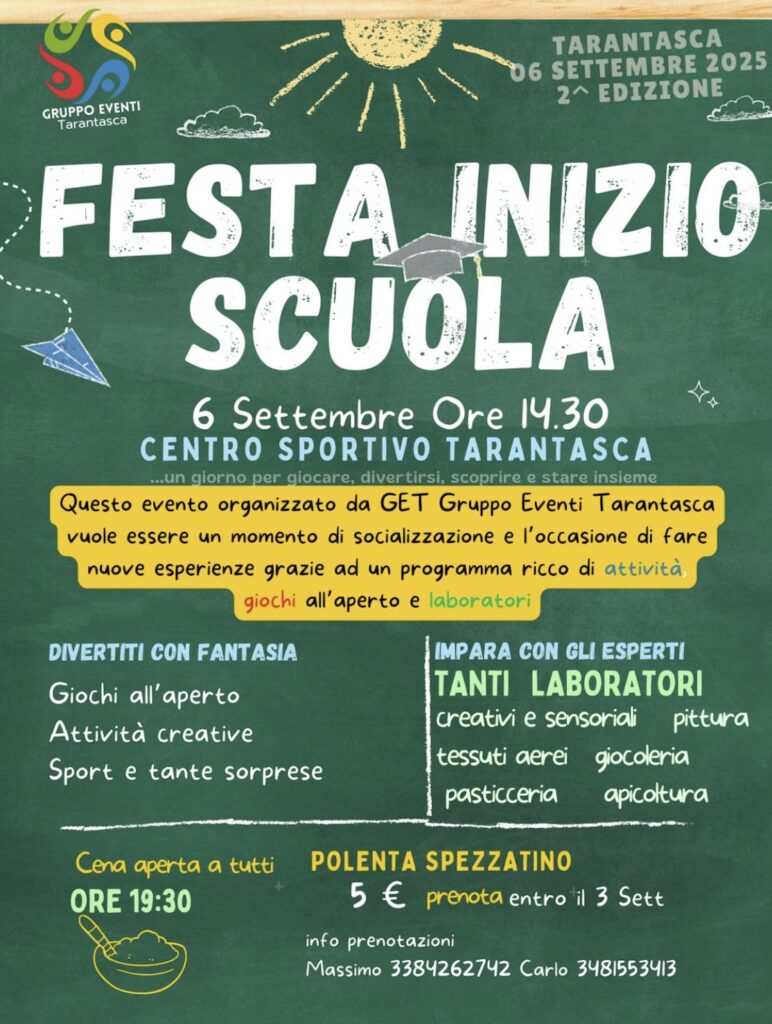 GRUPPO EVENTI
Tarantasca

TARANTASCA
06 SETTEMBRE 2025
2^ EDIZIONE

FESTA INIZIO SCUOLA

6 Settembre Ore 14.30
CENTRO SPORTIVO TARANTASCA
...un giorno per giocare, divertirsi, scoprire e stare insieme

Questo evento organizzato da GET Gruppo Eventi Tarantasca vuole essere un momento di socializzazione e l'occasione di fare nuove esperienze grazie ad un programma ricco di attività, giochi all'aperto e laboratori

DIVERTITI CON FANTASIA
Giochi all'aperto
Attività creative
Sport e tante sorprese

IMPARA CON GLI ESPERTI
TANTI LABORATORI
creativi e sensoriali pittura
tessuti aerei giocoleria
pasticceria apicoltura

Cena aperta a tutti
ORE 19:30

POLENTA SPEZZATINO
5 € prenota entro il 3 Sett

info prenotazioni
Massimo 3384262742 Carlo 3481553413